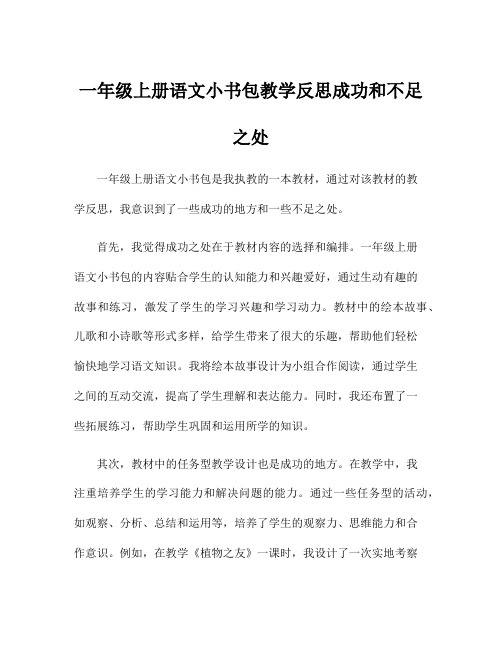 一年级上册语文小书包教学反思成功和不足之处

一年级上册语文小书包是我执教的一本教材，通过对该教材的教学反思，我意识到了一些成功的地方和一些不足之处。

首先，我觉得成功之处在于教材内容的选择和编排。一年级上册语文小书包的内容贴合学生的认知能力和兴趣爱好，通过生动有趣的故事和练习，激发了学生的学习兴趣和学习动力。教材中的绘本故事、儿歌和小诗歌等形式多样，给学生带来了很大的乐趣，帮助他们轻松愉快地学习语文知识。我将绘本故事设计为小组合作阅读，通过学生之间的互动交流，提高了学生理解和表达能力。同时，我还布置了一些拓展练习，帮助学生巩固和运用所学的知识。

其次，教材中的任务型教学设计也是成功的地方。在教学中，我注重培养学生的学习能力和解决问题的能力。通过一些任务型的活动，如观察、分析、总结和运用等，培养了学生的观察力、思维能力和合作意识。例如，在教学《植物之友》一课时，我设计了一次实地考察